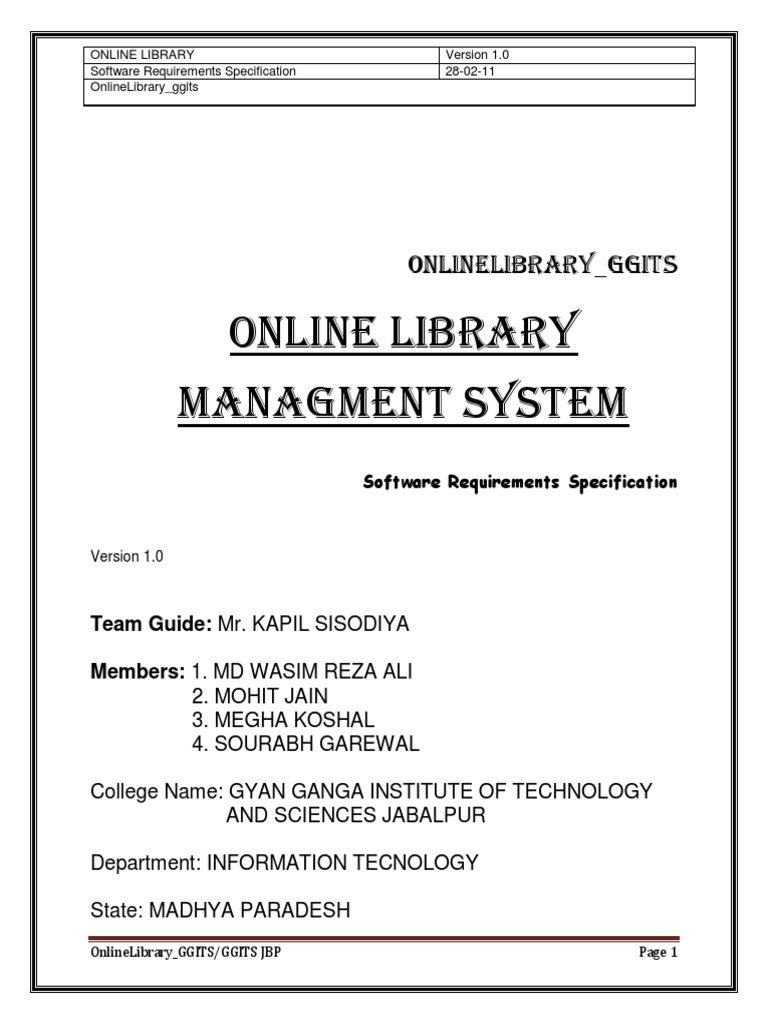 | ONLINE LIBRARY | Version 1.0 |
|---|---|
| Software Requirements Specification | 28-02-11 |
| OnlineLibrary_ggits | |

ONLINELIBRARY_GGITS

ONLINE LIBRARY MANAGMENT SYSTEM

Software Requirements Specification

Version 1.0

Team Guide: Mr. KAPIL SISODIYA

Members: 1. MD WASIM REZA ALI
2. MOHIT JAIN
3. MEGHA KOSHAL
4. SOURABH GAREWAL

College Name: GYAN GANGA INSTITUTE OF TECHNOLOGY AND SCIENCES JABALPUR

Department: INFORMATION TECNOLOGY

State: MADHYA PARADESH

OnlineLibrary_GGITS/GGITS JBP

Page 1